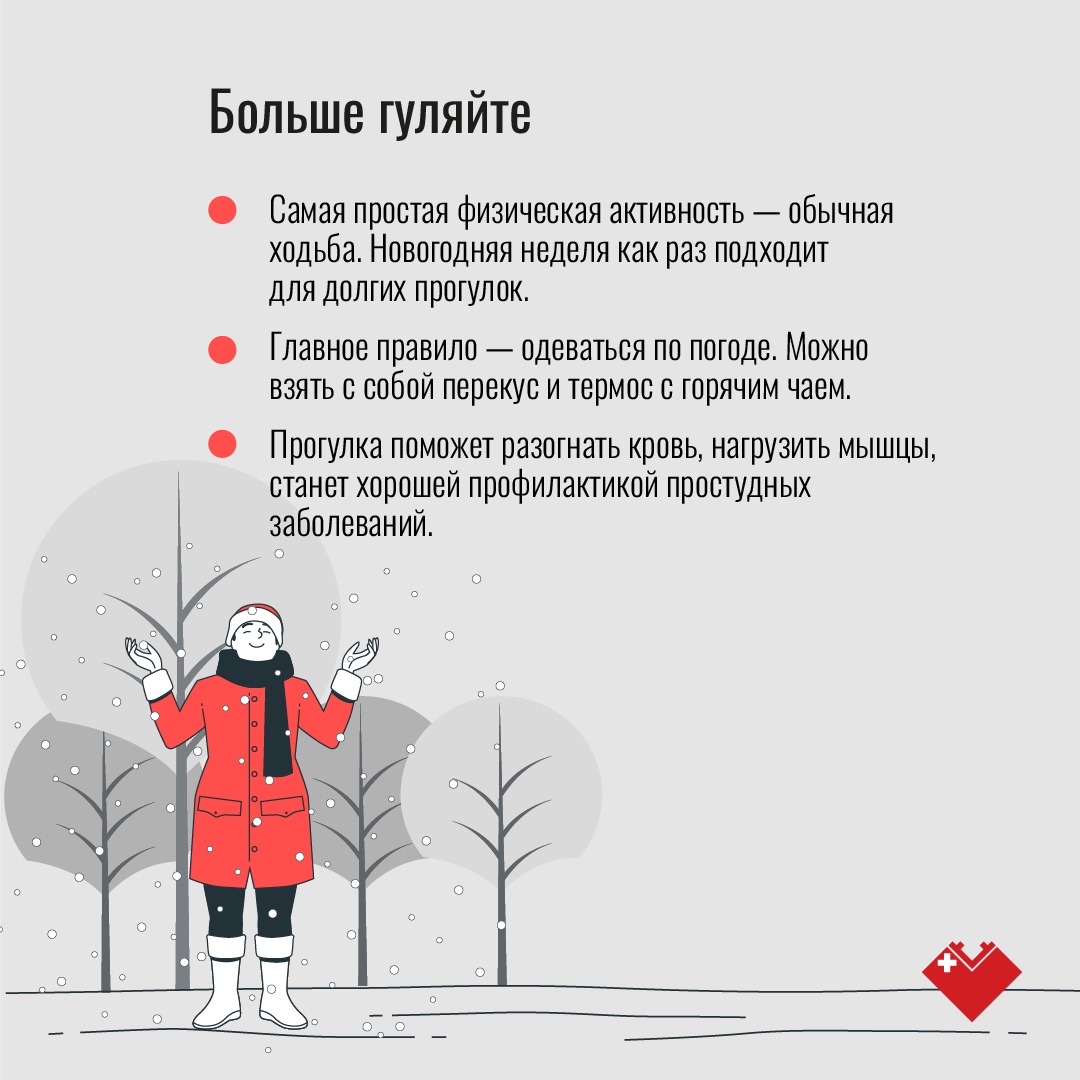 Больше гуляйте

• Самая простая физическая активность — обычная ходьба. Новогодняя неделя как раз подходит для долгих прогулок.

• Главное правило — одеваться по погоде. Можно взять с собой перекус и термос с горячим чаем.

• Прогулка поможет разогнать кровь, нагрузить мышцы, станет хорошей профилактикой простудных заболеваний.